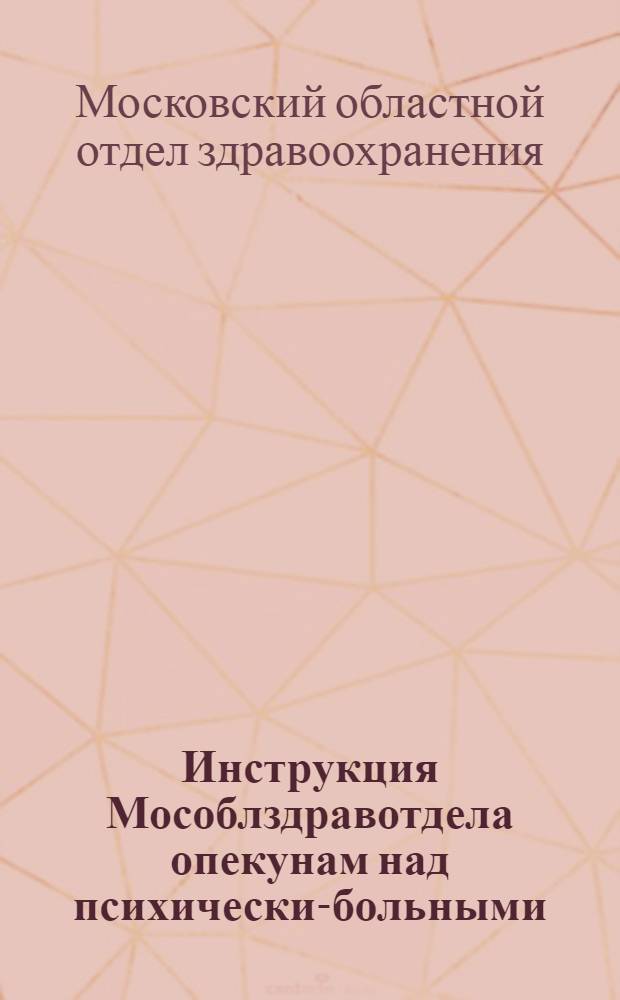 Московский областной отдел здравоохранения

Инструкция Мособлздравотдела опекунам над психически-больными